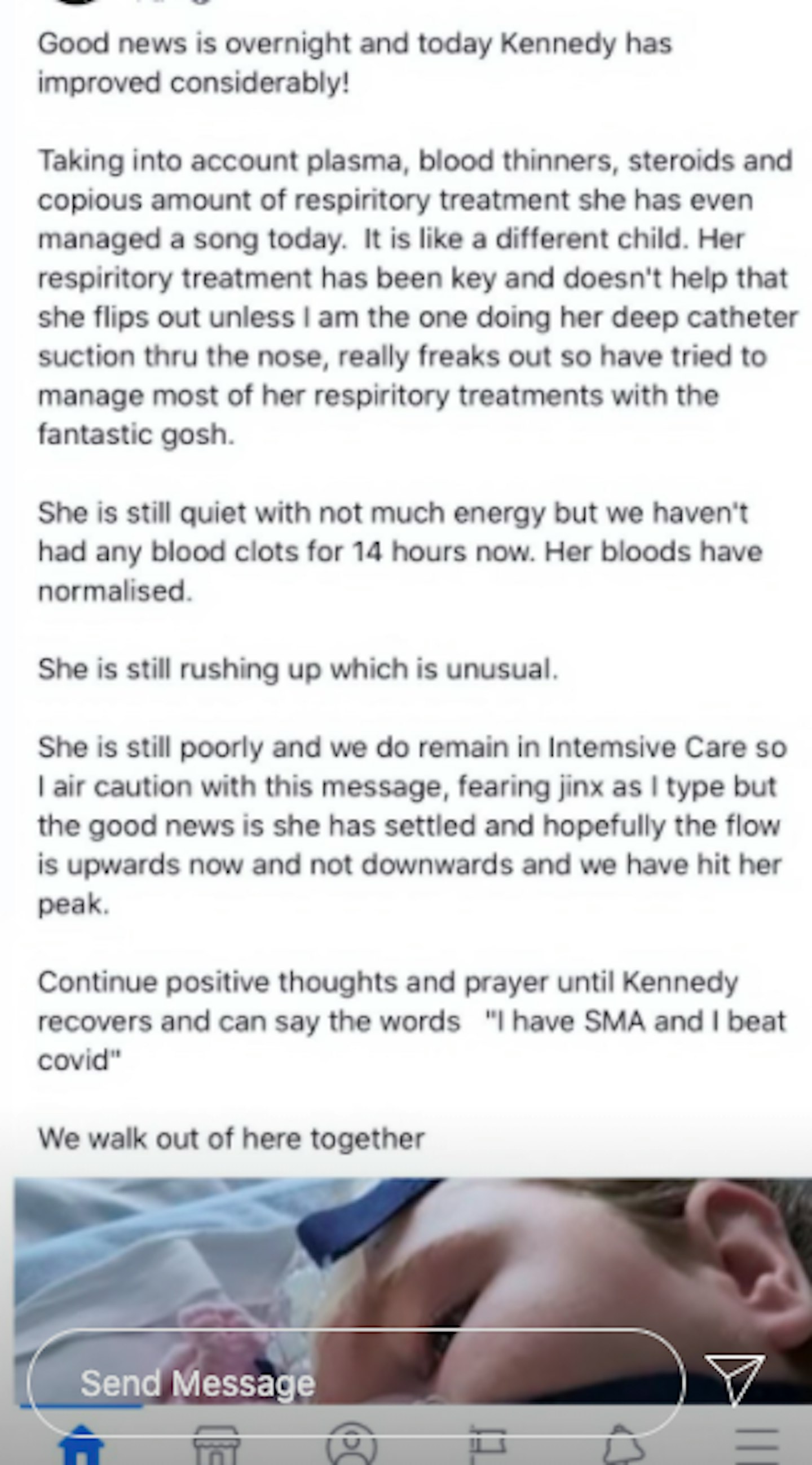 Good news is overnight and today Kennedy has improved considerably!

Taking into account plasma, blood thinners, steroids and copious amount of respiritory treatment she has even managed a song today. It is like a different child. Her respiritory treatment has been key and doesn't help that she flips out unless I am the one doing her deep catheter suction thru the nose, really freaks out so have tried to manage most of her respiritory treatments with the fantastic gosh.

She is still quiet with not much energy but we haven't had any blood clots for 14 hours now. Her bloods have normalised.

She is still rushing up which is unusual.

She is still poorly and we do remain in Intemsive Care so I air caution with this message, fearing jinx as I type but the good news is she has settled and hopefully the flow is upwards now and not downwards and we have hit her peak.

Continue positive thoughts and prayer until Kennedy recovers and can say the words "I have SMA and I beat covid"

We walk out of here together

Send Message